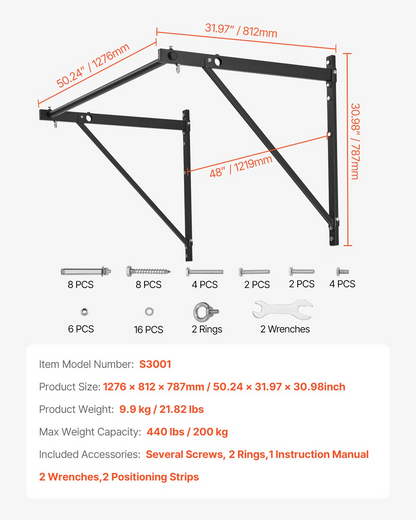 31.97" / 812mm

50.24" / 1276mm

30.98" / 787mm

48" / 1219mm

8 PCS
8 PCS
4 PCS
2 PCS
2 PCS
4 PCS

6 PCS
16 PCS
2 Rings
2 Wrenches

Item Model Number: S3001

Product Size: 1276 × 812 × 787mm / 50.24 × 31.97 × 30.98inch

Product Weight: 9.9 kg / 21.82 lbs

Max Weight Capacity: 440 lbs / 200 kg

Included Accessories: Several Screws, 2 Rings,1 Instruction Manual 2 Wrenches,2 Positioning Strips